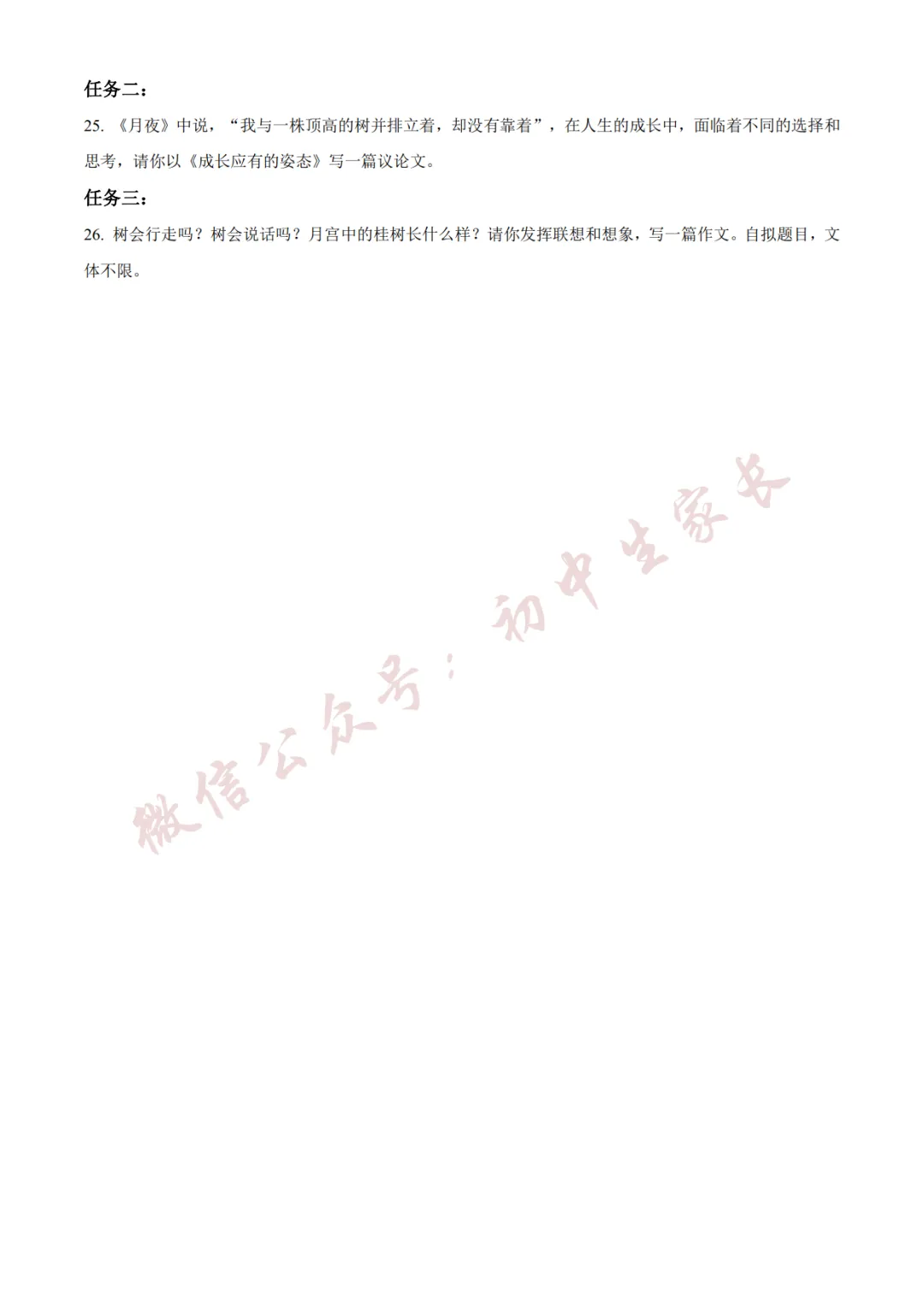 任务二：

25. 《月夜》中说，“我与一株顶高的树并排立着，却没有靠着”，在人生的成长中，面临着不同的选择和思考，请你以《成长应有的姿态》写一篇议论文。

任务三：

26. 树会行走吗？树会说话吗？月宫中的桂树长什么样？请你发挥联想和想象，写一篇作文。自拟题目，文体不限。

微信公众号：初中生家长